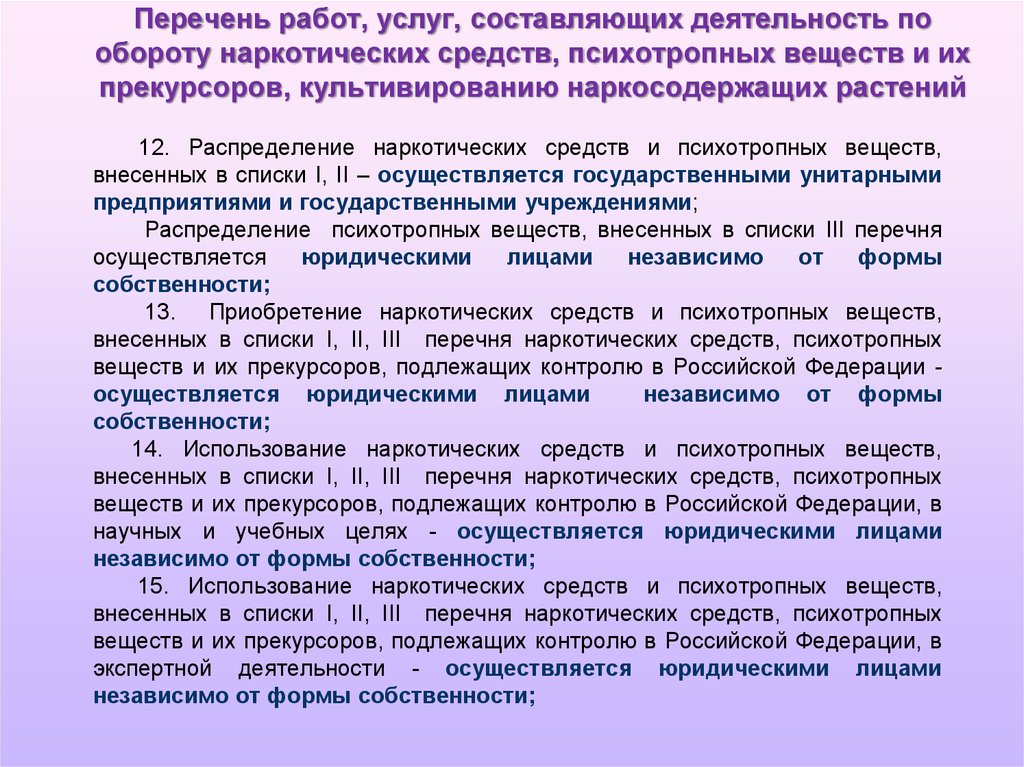 Перечень работ, услуг, составляющих деятельность по обороту наркотических средств, психотропных веществ и их прекурсоров, культивированию наркосодержащих растений

12. Распределение наркотических средств и психотропных веществ, внесенных в списки I, II – осуществляется государственными унитарными предприятиями и государственными учреждениями;

Распределение психотропных веществ, внесенных в списки III перечня осуществляется юридическими лицами независимо от формы собственности;

13. Приобретение наркотических средств и психотропных веществ, внесенных в списки I, II, III перечня наркотических средств, психотропных веществ и их прекурсоров, подлежащих контролю в Российской Федерации - осуществляется юридическими лицами независимо от формы собственности;

14. Использование наркотических средств и психотропных веществ, внесенных в списки I, II, III перечня наркотических средств, психотропных веществ и их прекурсоров, подлежащих контролю в Российской Федерации, в научных и учебных целях - осуществляется юридическими лицами независимо от формы собственности;

15. Использование наркотических средств и психотропных веществ, внесенных в списки I, II, III перечня наркотических средств, психотропных веществ и их прекурсоров, подлежащих контролю в Российской Федерации, в экспертной деятельности - осуществляется юридическими лицами независимо от формы собственности;